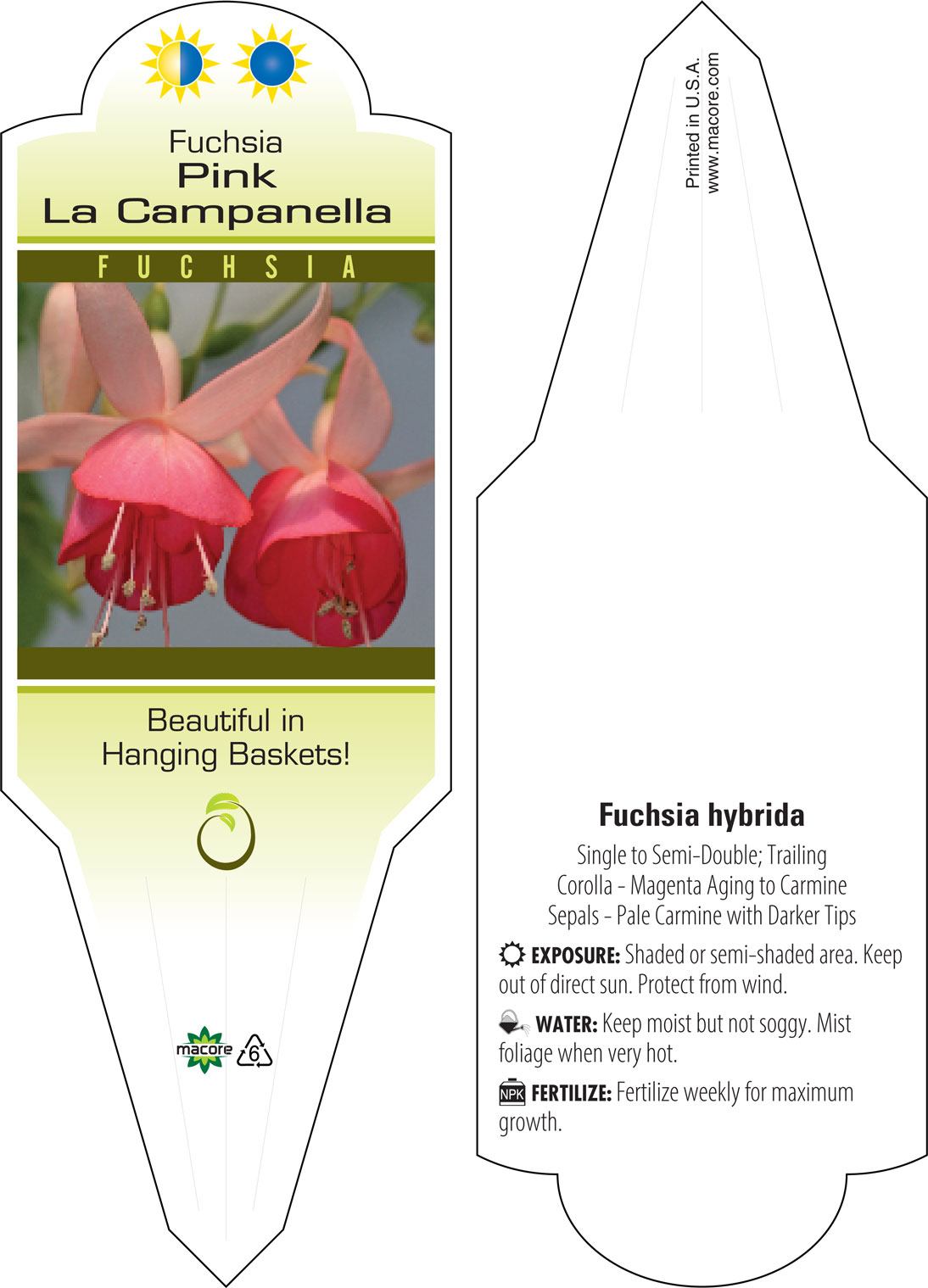 Fuchsia
Pink
La Campanella

FUCHSIA

Beautiful in Hanging Baskets!

macore

6

Printed in U.S.A.
www.macore.com

Fuchsia hybrida

Single to Semi-Double; Trailing
Corolla - Magenta Aging to Carmine
Sepals - Pale Carmine with Darker Tips

EXPOSURE: Shaded or semi-shaded area. Keep out of direct sun. Protect from wind.

WATER: Keep moist but not soggy. Mist foliage when very hot.

NPK FERTILIZE: Fertilize weekly for maximum growth.